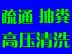 疏通 抽粪
高压清洗